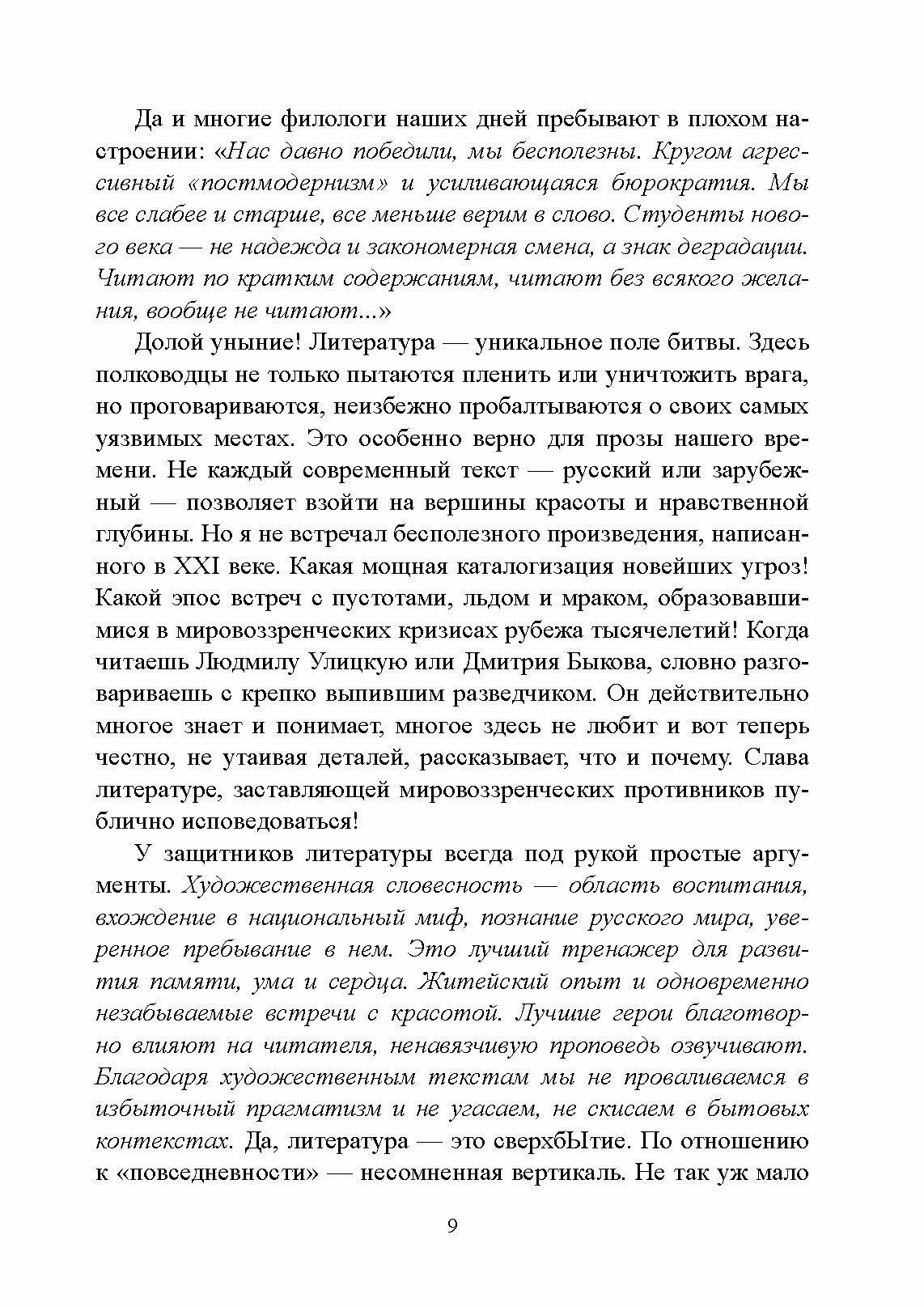 Да и многие филологи наших дней пребывают в плохом настроении: «Нас давно победили, мы бесполезны. Кругом агрессивный «постмодернизм» и усиливающаяся бюрократия. Мы все слабее и старше, все меньше верим в слово. Студенты нового века — не надежда и закономерная смена, а знак деградации. Читают по кратким содержаниям, читают без всякого желания, вообще не читают...»

Долой уныние! Литература — уникальное поле битвы. Здесь полководцы не только пытаются пленить или уничтожить врага, но проговариваются, неизбежно пробалтываются о своих самых уязвимых местах. Это особенно верно для прозы нашего времени. Не каждый современный текст — русский или зарубежный — позволяет взойти на вершины красоты и нравственной глубины. Но я не встречал бесполезного произведения, написанного в XXI веке. Какая мощная каталогизация новейших угроз! Какой эпос встреч с пустотами, льдом и мраком, образовавшимися в мировоззренческих кризисах рубежа тысячелетий! Когда читаешь Людмилу Улицкую или Дмитрия Быкова, словно разговариваешь с крепко выпившим разведчиком. Он действительно многое знает и понимает, многое здесь не любит и вот теперь честно, не утаивая деталей, рассказывает, что и почему. Слава литературе, заставляющей мировоззренческих противников публично исповедоваться!

У защитников литературы всегда под рукой простые аргументы. Художественная словесность — область воспитания, вхождение в национальный миф, познание русского мира, уверенное пребывание в нем. Это лучший тренажер для развития памяти, ума и сердца. Житейский опыт и одновременно незабываемые встречи с красотой. Лучшие герои благотворно влияют на читателя, ненавязчивую проповедь озвучивают. Благодаря художественным текстам мы не проваливаемся в избыточный прагматизм и не угасаем, не скисаем в бытовых контекстах. Да, литература — это сверхбЫтие. По отношению к «повседневности» — несомненная вертикаль. Не так уж мало

9